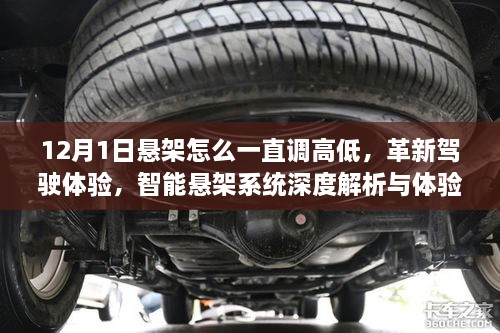 12月1日悬架怎么一直调高低，革新驾驶体验，智能悬架系统深度解析与体验

卡车之家
360CHE.COM